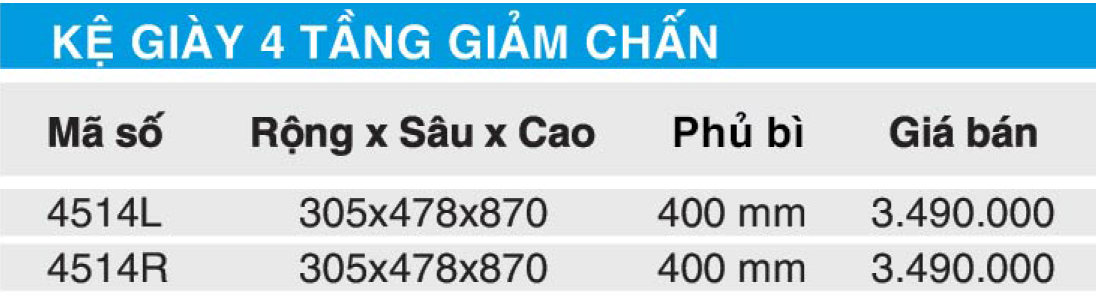 KỆ GIÀY 4 TẦNG GIẢM CHẤN

| Mã số | Rộng x Sâu x Cao | Phủ bì | Giá bán |
|---|---|---|---|
| 4514L | 305x478x870 | 400 mm | 3.490.000 |
| 4514R | 305x478x870 | 400 mm | 3.490.000 |